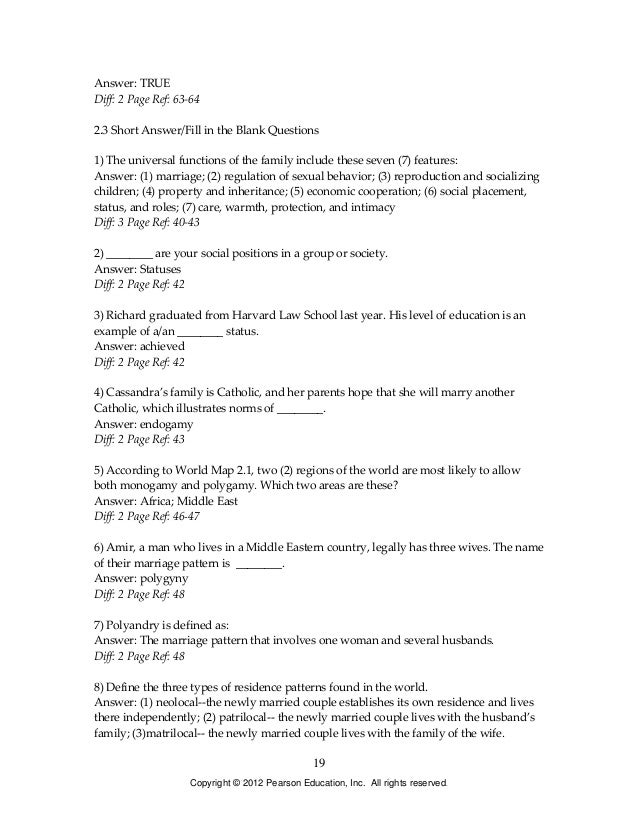 Answer: TRUE
Diff: 2 Page Ref: 63-64

2.3 Short Answer/Fill in the Blank Questions

1) The universal functions of the family include these seven (7) features:
Answer: (1) marriage; (2) regulation of sexual behavior; (3) reproduction and socializing children; (4) property and inheritance; (5) economic cooperation; (6) social placement, status, and roles; (7) care, warmth, protection, and intimacy
Diff: 3 Page Ref: 40-43

2) ________ are your social positions in a group or society.
Answer: Statuses
Diff: 2 Page Ref: 42

3) Richard graduated from Harvard Law School last year. His level of education is an example of a/an ________ status.
Answer: achieved
Diff: 2 Page Ref: 42

4) Cassandra's family is Catholic, and her parents hope that she will marry another Catholic, which illustrates norms of ________.
Answer: endogamy
Diff: 2 Page Ref: 43

5) According to World Map 2.1, two (2) regions of the world are most likely to allow both monogamy and polygamy. Which two areas are these?
Answer: Africa; Middle East
Diff: 2 Page Ref: 46-47

6) Amir, a man who lives in a Middle Eastern country, legally has three wives. The name of their marriage pattern is ________.
Answer: polygyny
Diff: 2 Page Ref: 48

7) Polyandry is defined as:
Answer: The marriage pattern that involves one woman and several husbands.
Diff: 2 Page Ref: 48

8) Define the three types of residence patterns found in the world.
Answer: (1) neolocal--the newly married couple establishes its own residence and lives there independently; (2) patrilocal-- the newly married couple lives with the husband's family; (3)matrilocal-- the newly married couple lives with the family of the wife.

19

Copyright © 2012 Pearson Education, Inc. All rights reserved.